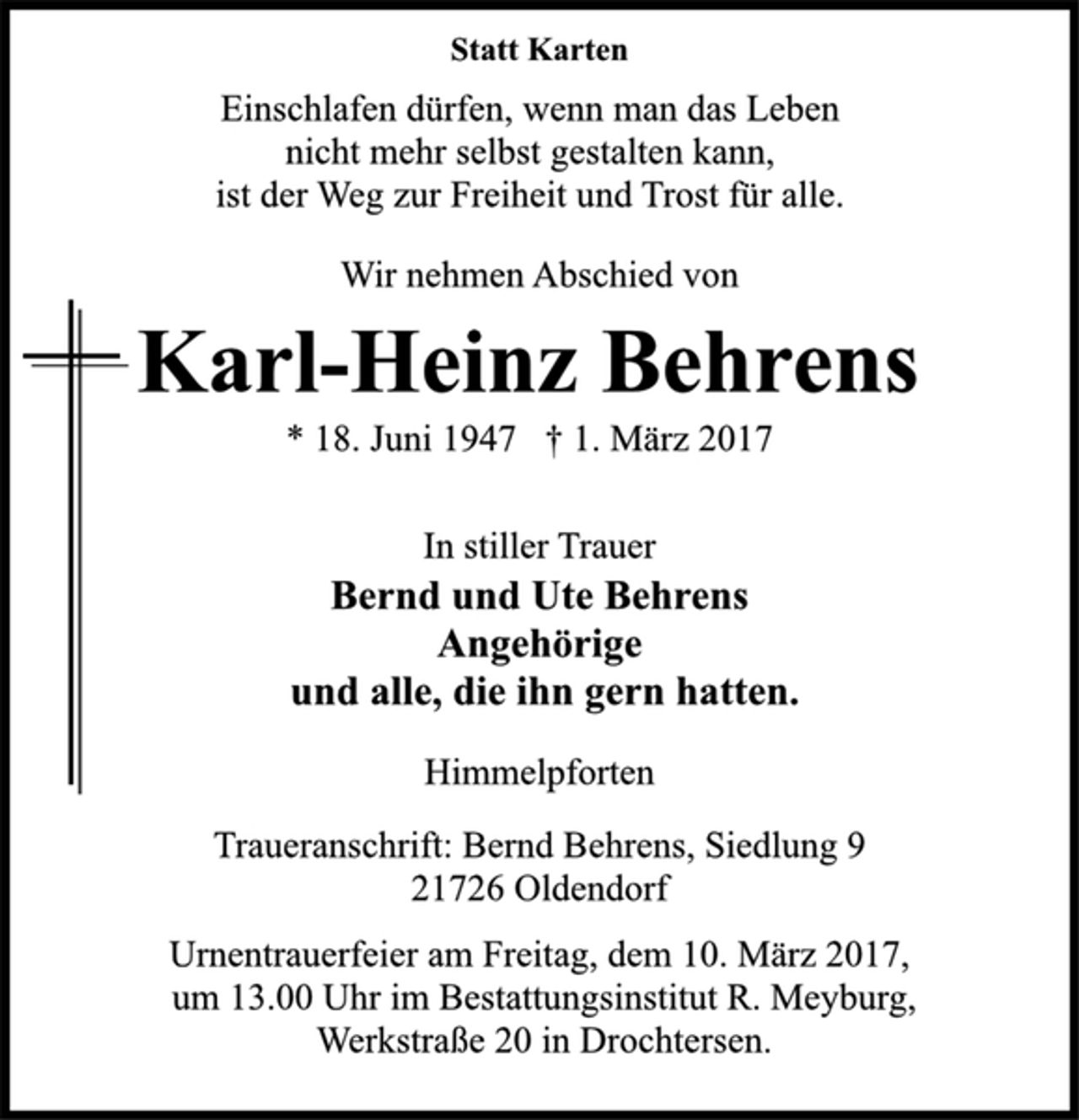 Statt Karten

Einschlafen dürfen, wenn man das Leben
nicht mehr selbst gestalten kann,
ist der Weg zur Freiheit und Trost für alle.

Wir nehmen Abschied von

Karl-Heinz Behrens

* 18. Juni 1947 † 1. März 2017

In stiller Trauer
Bernd und Ute Behrens
Angehörige
und alle, die ihn gern hatten.

Himmelpforten

Traueranschrift: Bernd Behrens, Siedlung 9
21726 Oldendorf

Urnentrauerfeier am Freitag, dem 10. März 2017,
um 13.00 Uhr im Bestattungsinstitut R. Meyburg,
Werkstraße 20 in Drochtersen.